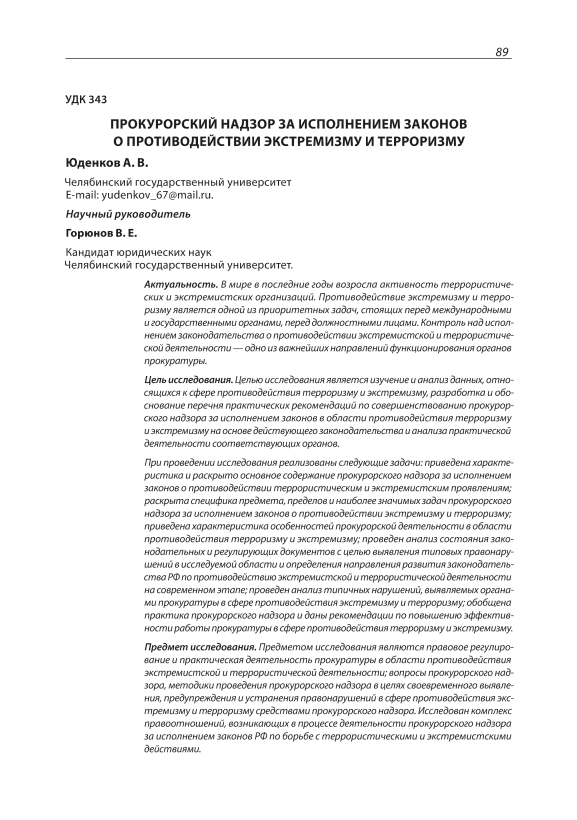 89

УДК 343

ПРОКУРОРСКИЙ НАДЗОР ЗА ИСПОЛНЕНИЕМ ЗАКОНОВ О ПРОТИВОДЕЙСТВИИ ЭКСТРЕМИЗМУ И ТЕРРОРИЗМУ

Юденков А. В.

Челябинский государственный университет
E-mail: yudenkov_67@mail.ru.

Научный руководитель

Горюнов В. Е.

Кандидат юридических наук
Челябинский государственный университет.

Актуальность. В мире в последние годы возросла активность террористических и экстремистских организаций. Противодействие экстремизму и терроризму является одной из приоритетных задач, стоящих перед международными и государственными органами, перед должностными лицами. Контроль над исполнением законодательства о противодействии экстремистской и террористической деятельности — одно из важнейших направлений функционирования органов прокуратуры.

Цель исследования. Целью исследования является изучение и анализ данных, относящихся к сфере противодействия терроризму и экстремизму, разработка и обоснование перечня практических рекомендаций по совершенствованию прокурорского надзора за исполнением законов в области противодействия терроризму и экстремизму на основе действующего законодательства и анализа практической деятельности соответствующих органов.

При проведении исследования реализованы следующие задачи: приведена характеристика и раскрыто основное содержание прокурорского надзора за исполнением законов о противодействии террористическим и экстремистским проявлениям; раскрыта специфика предмета, пределов и наиболее значимых задач прокурорского надзора за исполнением законов о противодействии экстремизму и терроризму; приведена характеристика особенностей прокурорской деятельности в области противодействия терроризму и экстремизму; проведен анализ состояния законодательных и регулирующих документов с целью выявления типовых правонарушений в исследуемой области и определения направления развития законодательства РФ по противодействию экстремистской и террористической деятельности на современном этапе; проведен анализ типичных нарушений, выявляемых органами прокуратуры в сфере противодействия экстремизму и терроризму; обобщена практика прокурорского надзора и даны рекомендации по повышению эффективности работы прокуратуры в сфере противодействия терроризму и экстремизму.

Предмет исследования. Предметом исследования являются правовое регулирование и практическая деятельность прокуратуры в области противодействия экстремистской и террористической деятельности; вопросы прокурорского надзора, методики проведения прокурорского надзора в целях своевременного выявления, предупреждения и устранения правонарушений в сфере противодействия экстремизму и терроризму средствами прокурорского надзора. Исследован комплекс правоотношений, возникающих в процессе деятельности прокурорского надзора за исполнением законов РФ по борьбе с террористическими и экстремистскими действиями.